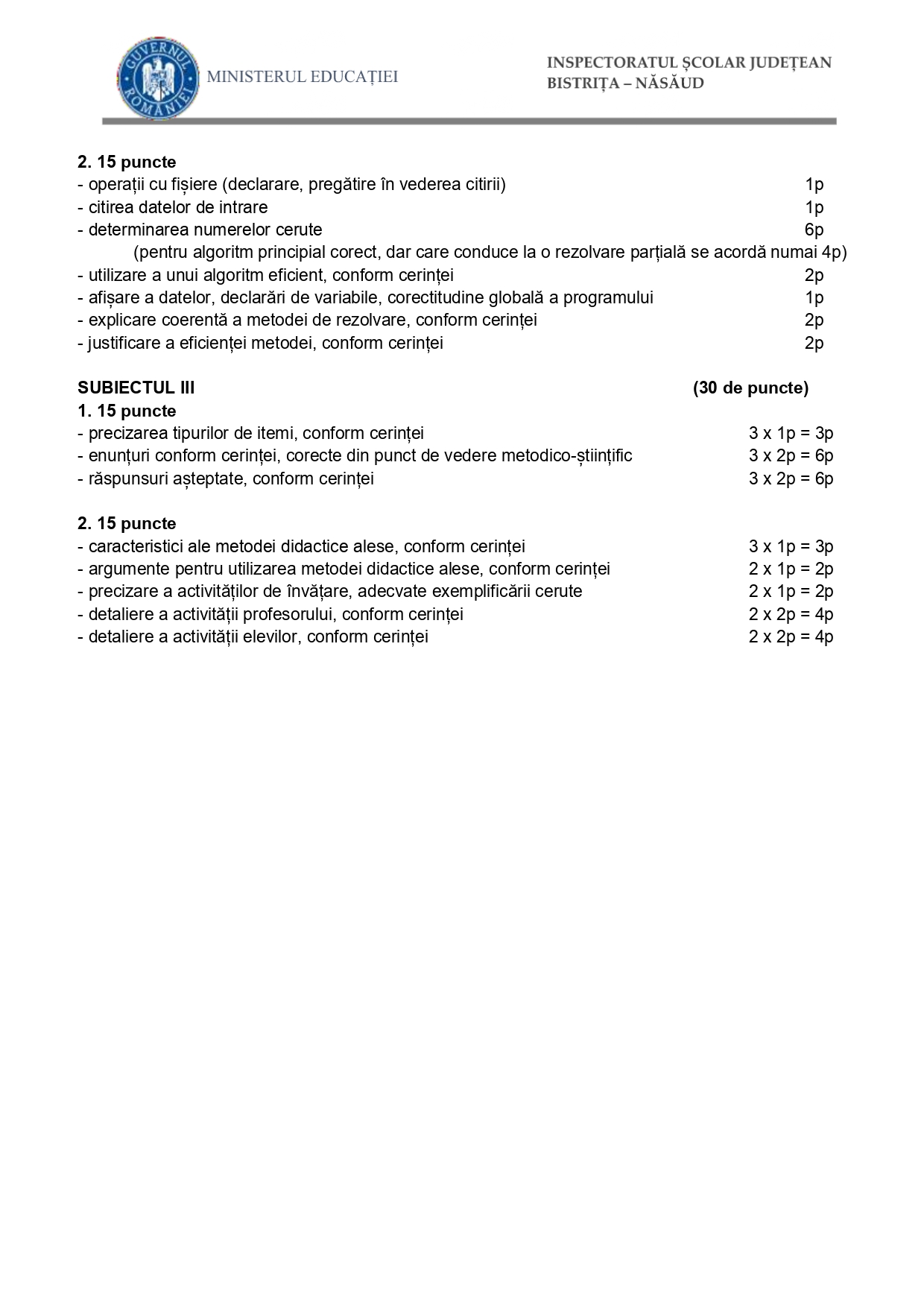 GUVERNUL ROMÂNIEI
MINISTERUL EDUCAȚIEI

INSPECTORATUL ȘCOLAR JUDEȚEAN
BISTRIȚA – NĂSĂUD

**2. 15 puncte**
- operații cu fișiere (declarare, pregătire în vederea citirii) 1p
- citirea datelor de intrare 1p
- determinarea numerelor cerute 6p
(pentru algoritm principial corect, dar care conduce la o rezolvare parțială se acordă numai 4p)
- utilizare a unui algoritm eficient, conform cerinței 2p
- afișare a datelor, declarări de variabile, corectitudine globală a programului 1p
- explicare coerentă a metodei de rezolvare, conform cerinței 2p
- justificare a eficienței metodei, conform cerinței 2p

**SUBIECTUL III** **(30 de puncte)**
**1. 15 puncte**
- precizarea tipurilor de itemi, conform cerinței 3 x 1p = 3p
- enunțuri conform cerinței, corecte din punct de vedere metodico-științific 3 x 2p = 6p
- răspunsuri așteptate, conform cerinței 3 x 2p = 6p

**2. 15 puncte**
- caracteristici ale metodei didactice alese, conform cerinței 3 x 1p = 3p
- argumente pentru utilizarea metodei didactice alese, conform cerinței 2 x 1p = 2p
- precizare a activităților de învățare, adecvate exemplificării cerute 2 x 1p = 2p
- detaliere a activității profesorului, conform cerinței 2 x 2p = 4p
- detaliere a activității elevilor, conform cerinței 2 x 2p = 4p